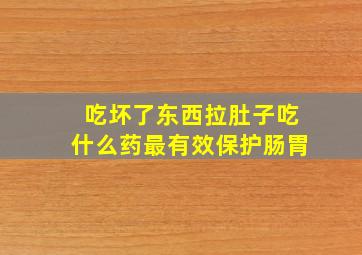 吃坏了东西拉肚子吃什么药最有效保护肠胃